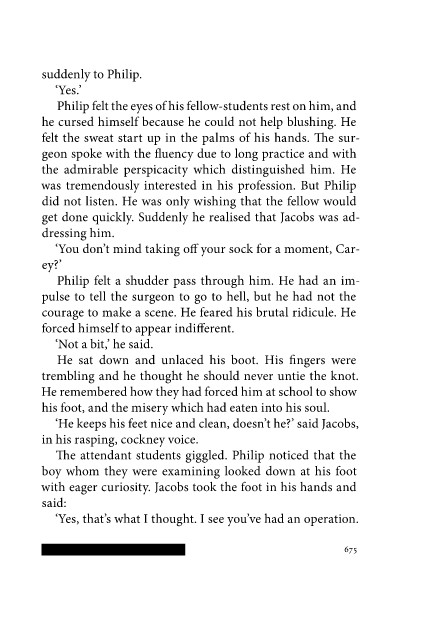 suddenly to Philip.

'Yes.'

Philip felt the eyes of his fellow-students rest on him, and he cursed himself because he could not help blushing. He felt the sweat start up in the palms of his hands. The surgeon spoke with the fluency due to long practice and with the admirable perspicacity which distinguished him. He was tremendously interested in his profession. But Philip did not listen. He was only wishing that the fellow would get done quickly. Suddenly he realised that Jacobs was addressing him.

'You don't mind taking off your sock for a moment, Carey?'

Philip felt a shudder pass through him. He had an impulse to tell the surgeon to go to hell, but he had not the courage to make a scene. He feared his brutal ridicule. He forced himself to appear indifferent.

'Not a bit,' he said.

He sat down and unlaced his boot. His fingers were trembling and he thought he should never untie the knot. He remembered how they had forced him at school to show his foot, and the misery which had eaten into his soul.

'He keeps his feet nice and clean, doesn't he?' said Jacobs, in his rasping, cockney voice.

The attendant students giggled. Philip noticed that the boy whom they were examining looked down at his foot with eager curiosity. Jacobs took the foot in his hands and said:

'Yes, that's what I thought. I see you've had an operation.

675